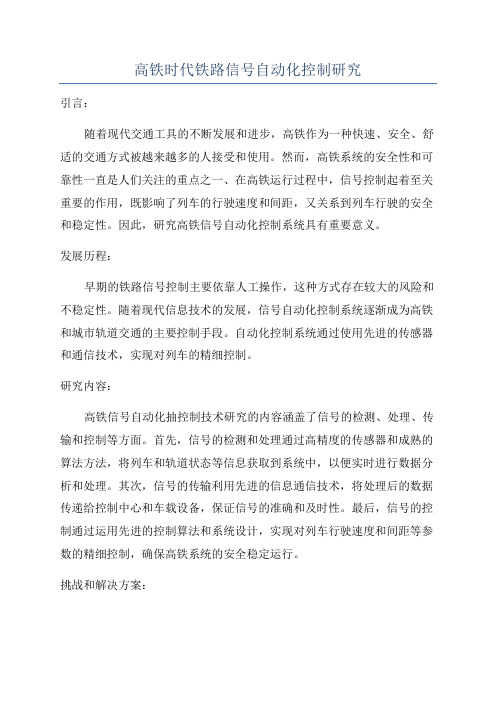 高铁时代铁路信号自动化控制研究

引言：

随着现代交通工具的不断发展和进步，高铁作为一种快速、安全、舒适的交通方式被越来越多的人接受和使用。然而，高铁系统的安全性和可靠性一直是人们关注的重点之一、在高铁运行过程中，信号控制起着至关重要的作用，既影响了列车的行驶速度和间距，又关系到列车行驶的安全和稳定性。因此，研究高铁信号自动化控制系统具有重要意义。

发展历程：

早期的铁路信号控制主要依靠人工操作，这种方式存在较大的风险和不稳定性。随着现代信息技术的发展，信号自动化控制系统逐渐成为高铁和城市轨道交通的主要控制手段。自动化控制系统通过使用先进的传感器和通信技术，实现对列车的精细控制。

研究内容：

高铁信号自动化抽控制技术研究的内容涵盖了信号的检测、处理、传输和控制等方面。首先，信号的检测和处理通过高精度的传感器和成熟的算法方法，将列车和轨道状态等信息获取到系统中，以便实时进行数据分析和处理。其次，信号的传输利用先进的信息通信技术，将处理后的数据传递给控制中心和车载设备，保证信号的准确和及时性。最后，信号的控制通过运用先进的控制算法和系统设计，实现对列车行驶速度和间距等参数的精细控制，确保高铁系统的安全稳定运行。

挑战和解决方案：